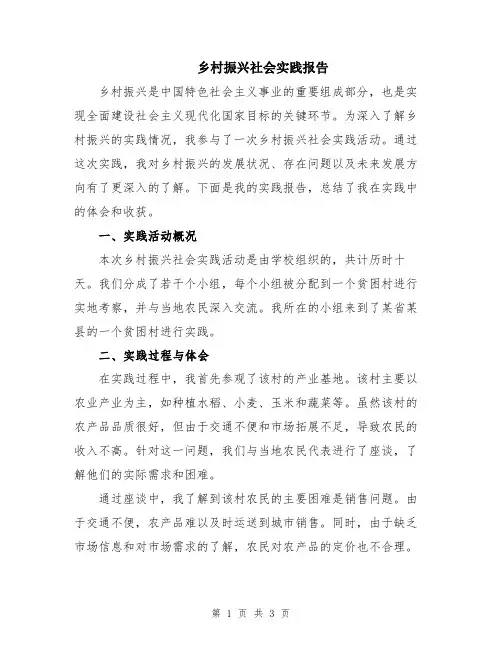 乡村振兴社会实践报告

乡村振兴是中国特色社会主义事业的重要组成部分，也是实现全面建设社会主义现代化国家目标的关键环节。为深入了解乡村振兴的实践情况，我参与了一次乡村振兴社会实践活动。通过这次实践，我对乡村振兴的发展状况、存在问题以及未来发展方向有了更深入的了解。下面是我的实践报告，总结了我在实践中的体会和收获。

一、实践活动概况

本次乡村振兴社会实践活动是由学校组织的，共计历时十天。我们分成了若干个小组，每个小组被分配到一个贫困村进行实地考察，并与当地农民深入交流。我所在的小组来到了某省某县的一个贫困村进行实践。

二、实践过程与体会

在实践过程中，我首先参观了该村的产业基地。该村主要以农业产业为主，如种植水稻、小麦、玉米和蔬菜等。虽然该村的农产品品质很好，但由于交通不便和市场拓展不足，导致农民的收入不高。针对这一问题，我们与当地农民代表进行了座谈，了解他们的实际需求和困难。

通过座谈中，我了解到该村农民的主要困难是销售问题。由于交通不便，农产品难以及时运送到城市销售。同时，由于缺乏市场信息和对市场需求的了解，农民对农产品的定价也不合理。

第 1 页 共 3 页